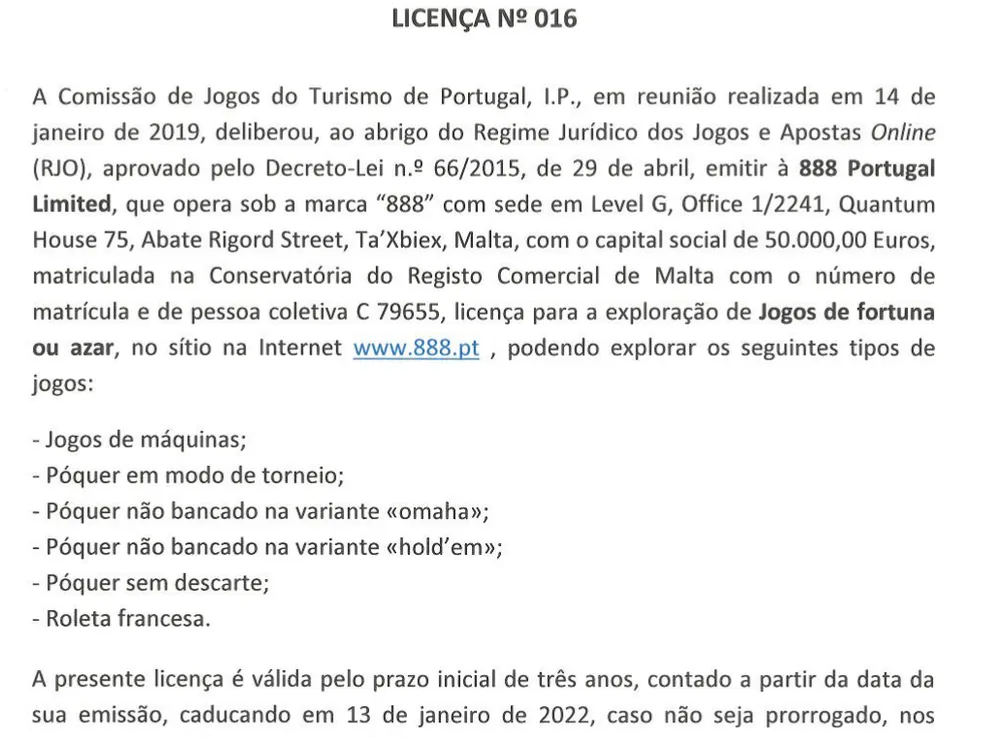 LICENÇA Nº 016

A Comissão de Jogos do Turismo de Portugal, I.P., em reunião realizada em 14 de janeiro de 2019, deliberou, ao abrigo do Regime Jurídico dos Jogos e Apostas Online (RJO), aprovado pelo Decreto-Lei n.º 66/2015, de 29 de abril, emitir à 888 Portugal Limited, que opera sob a marca "888" com sede em Level G, Office 1/2241, Quantum House 75, Abate Rigord Street, Ta'Xbiex, Malta, com o capital social de 50.000,00 Euros, matriculada na Conservatória do Registo Comercial de Malta com o número de matrícula e de pessoa coletiva C 79655, licença para a exploração de Jogos de fortuna ou azar, no sítio na Internet www.888.pt , podendo explorar os seguintes tipos de jogos:

- Jogos de máquinas;
- Póquer em modo de torneio;
- Póquer não bancado na variante «omaha»;
- Póquer não bancado na variante «hold'em»;
- Póquer sem descarte;
- Roleta francesa.

A presente licença é válida pelo prazo inicial de três anos, contado a partir da data da sua emissão, caducando em 13 de janeiro de 2022, caso não seja prorrogado, nos